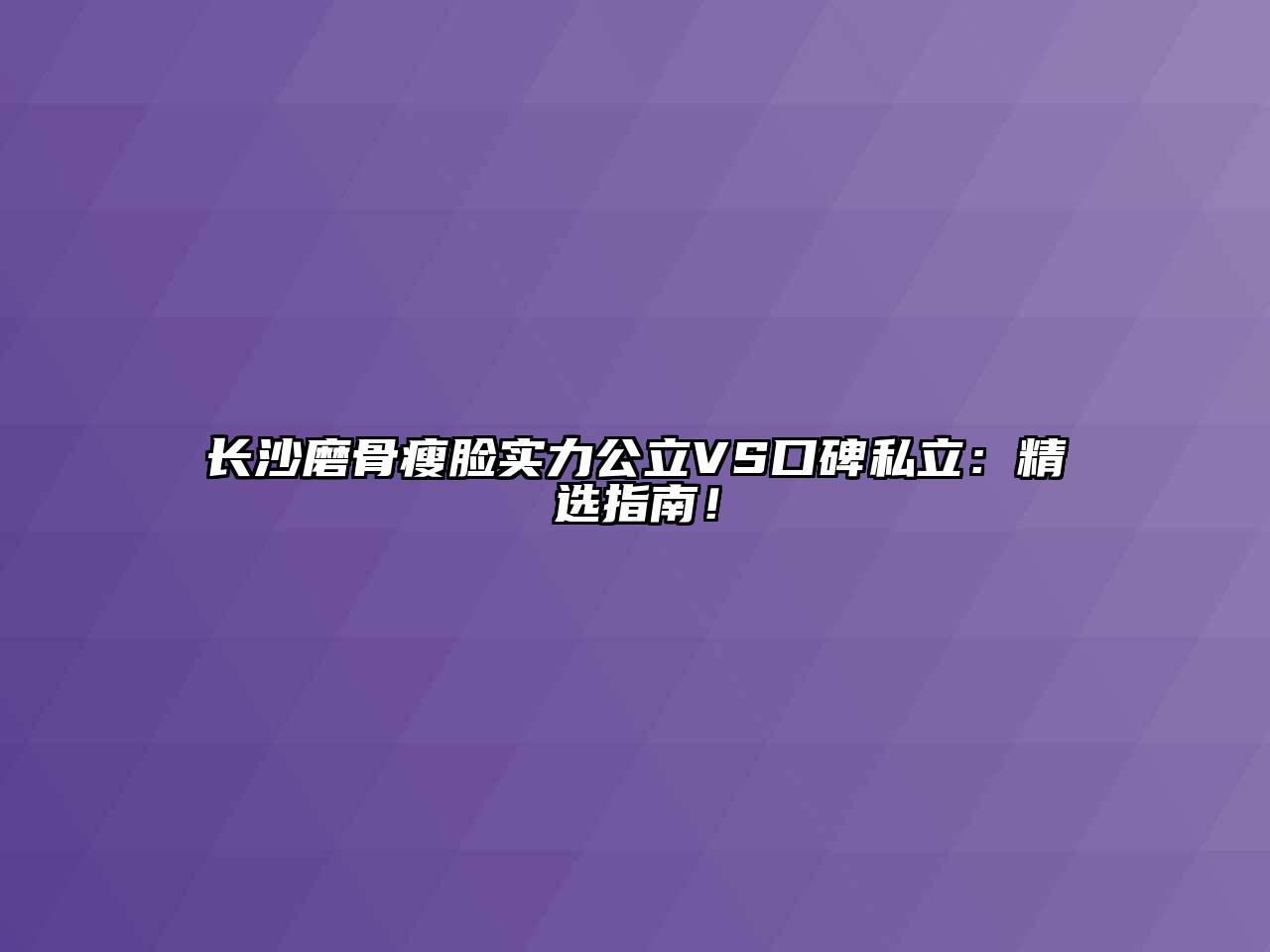 长沙磨骨瘦脸实力公立VS口碑私立：精选指南！